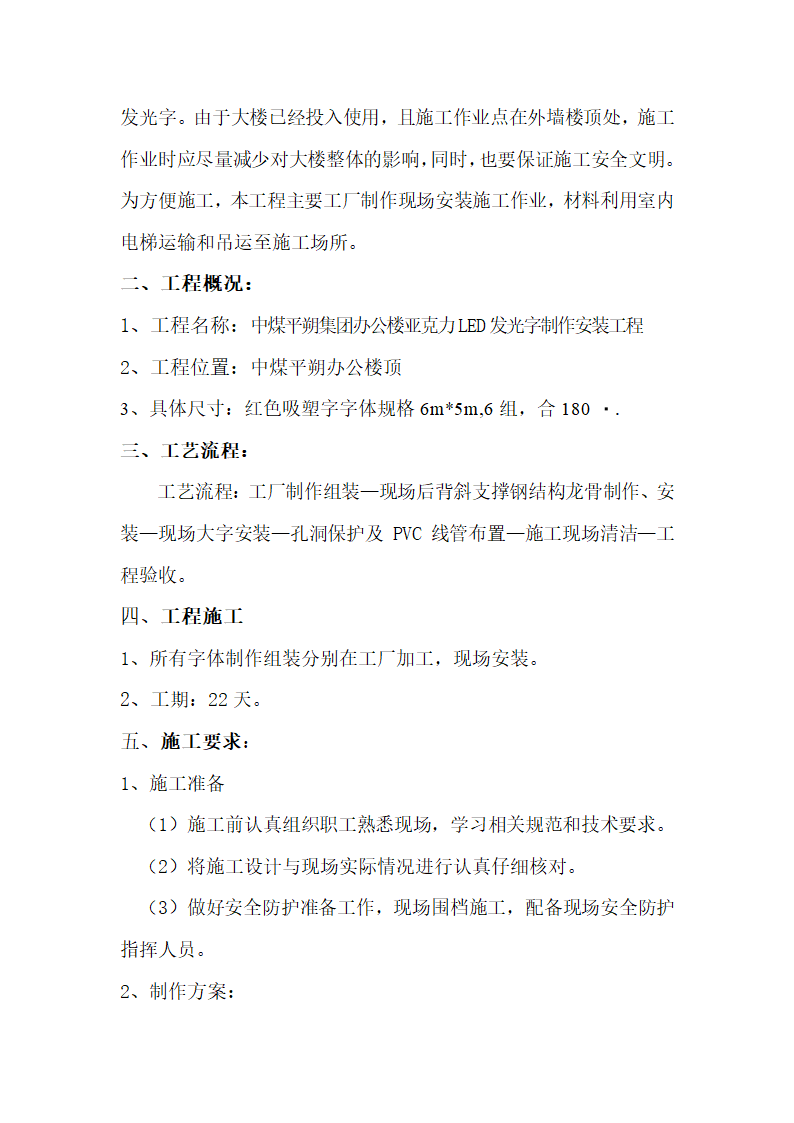 发光字。由于大楼已经投入使用，且施工作业点在外墙楼顶处，施工作业时应尽量减少对大楼整体的影响，同时，也要保证施工安全文明。为方便施工，本工程主要工厂制作现场安装施工作业，材料利用室内电梯运输和吊运至施工场所。

二、工程概况：

1、工程名称：中煤平朔集团办公楼亚克力LED发光字制作安装工程

2、工程位置：中煤平朔办公楼顶

3、具体尺寸：红色吸塑字字体规格 6m*5m,6 组，合 180 ·.

三、工艺流程：

工艺流程：工厂制作组装—现场后背斜支撑钢结构龙骨制作、安装—现场大字安装—孔洞保护及 PVC 线管布置—施工现场清洁—工程验收。

四、工程施工

1、所有字体制作组装分别在工厂加工，现场安装。

2、工期：22 天。

五、施工要求：

1、施工准备

（1）施工前认真组织职工熟悉现场，学习相关规范和技术要求。

（2）将施工设计与现场实际情况进行认真仔细核对。

（3）做好安全防护准备工作，现场围档施工，配备现场安全防护指挥人员。

2、制作方案：